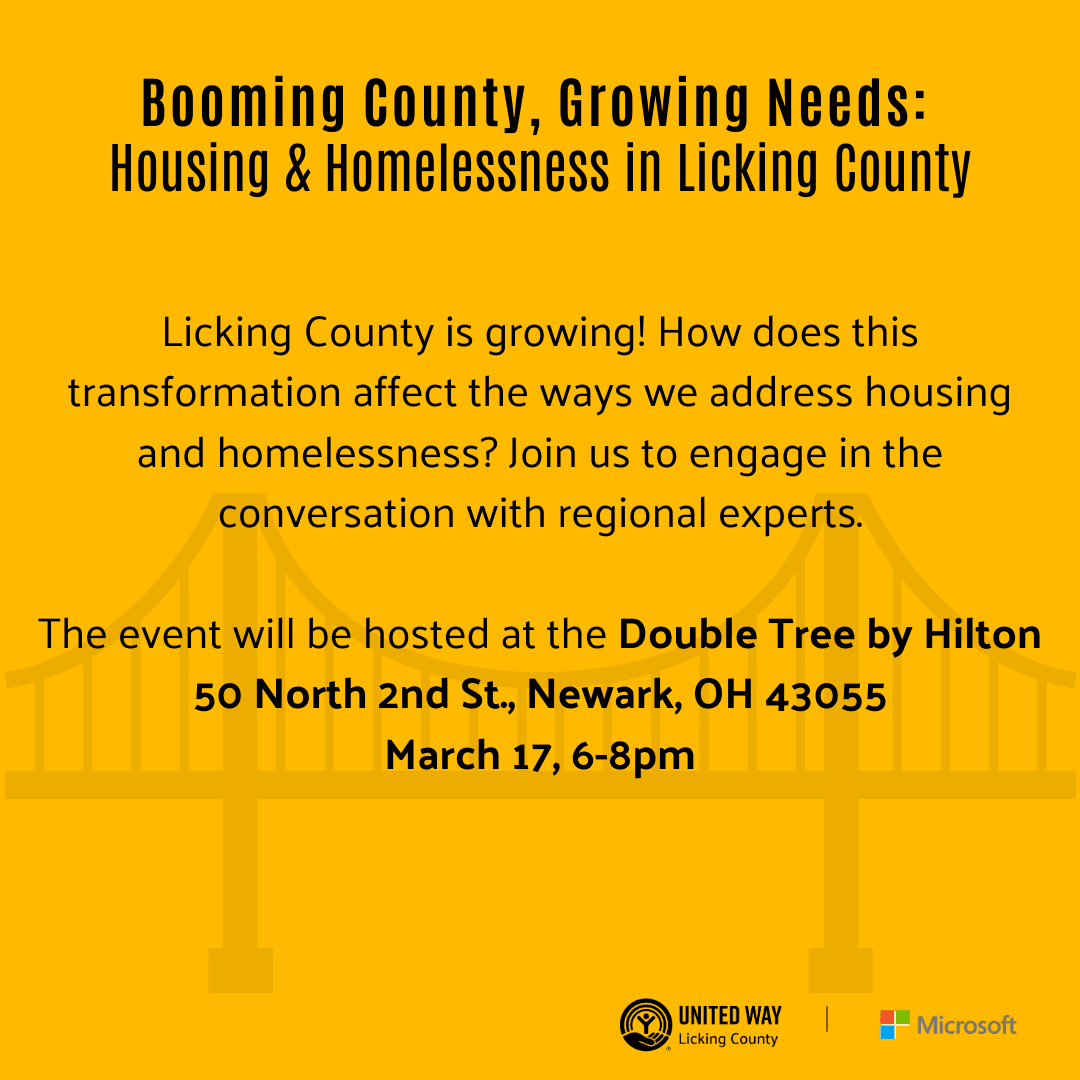 Booming County, Growing Needs:
Housing & Homelessness in Licking County

Licking County is growing! How does this transformation affect the ways we address housing and homelessness? Join us to engage in the conversation with regional experts.

The event will be hosted at the Double Tree by Hilton
50 North 2nd St., Newark, OH 43055
March 17, 6-8pm

UNITED WAY
Licking County

Microsoft